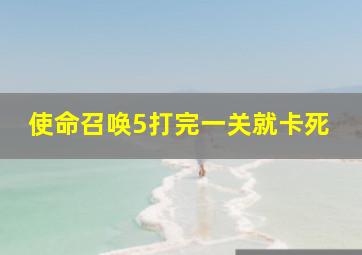 使命召唤5打完一关就卡死